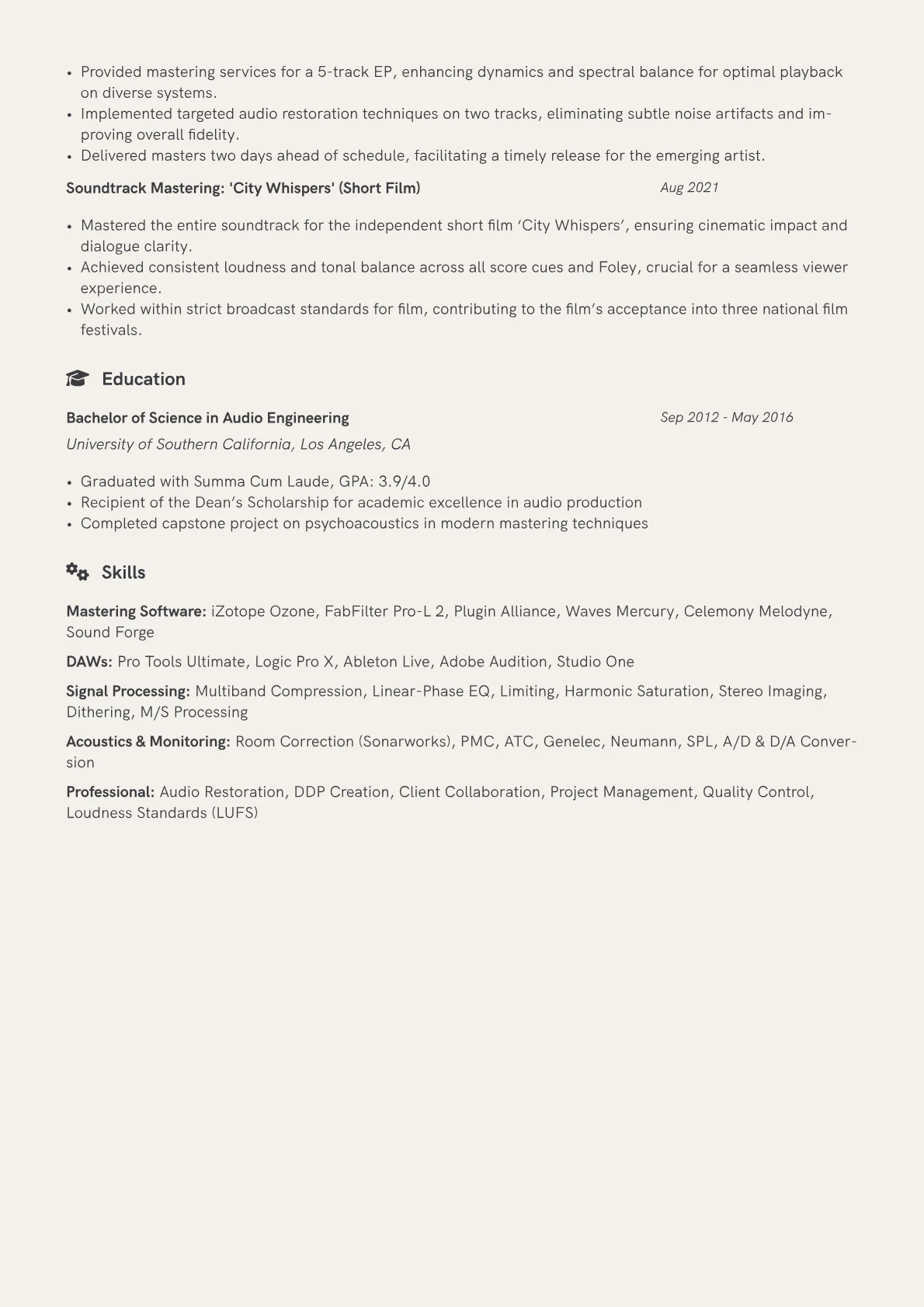 • Provided mastering services for a 5-track EP, enhancing dynamics and spectral balance for optimal playback on diverse systems.
• Implemented targeted audio restoration techniques on two tracks, eliminating subtle noise artifacts and improving overall fidelity.
• Delivered masters two days ahead of schedule, facilitating a timely release for the emerging artist.

Soundtrack Mastering: 'City Whispers' (Short Film)
Aug 2021

• Mastered the entire soundtrack for the independent short film 'City Whispers', ensuring cinematic impact and dialogue clarity.
• Achieved consistent loudness and tonal balance across all score cues and Foley, crucial for a seamless viewer experience.
• Worked within strict broadcast standards for film, contributing to the film's acceptance into three national film festivals.

Education

Bachelor of Science in Audio Engineering
Sep 2012 - May 2016
University of Southern California, Los Angeles, CA

• Graduated with Summa Cum Laude, GPA: 3.9/4.0
• Recipient of the Dean's Scholarship for academic excellence in audio production
• Completed capstone project on psychoacoustics in modern mastering techniques

Skills

Mastering Software: iZotope Ozone, FabFilter Pro-L 2, Plugin Alliance, Waves Mercury, Celemony Melodyne, Sound Forge

DAWs: Pro Tools Ultimate, Logic Pro X, Ableton Live, Adobe Audition, Studio One

Signal Processing: Multiband Compression, Linear-Phase EQ, Limiting, Harmonic Saturation, Stereo Imaging, Dithering, M/S Processing

Acoustics & Monitoring: Room Correction (Sonarworks), PMC, ATC, Genelec, Neumann, SPL, A/D & D/A Conversion

Professional: Audio Restoration, DDP Creation, Client Collaboration, Project Management, Quality Control, Loudness Standards (LUFS)